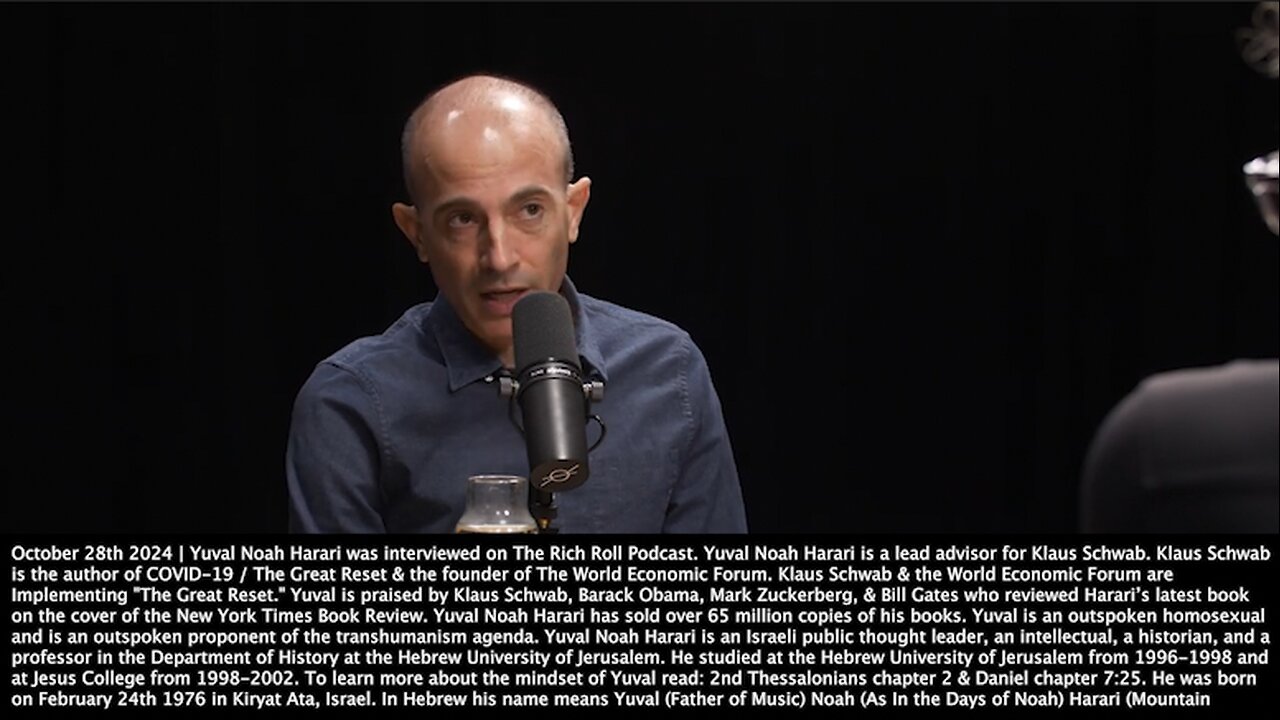 October 28th 2024 | Yuval Noah Harari was interviewed on The Rich Roll Podcast. Yuval Noah Harari is a lead advisor for Klaus Schwab. Klaus Schwab is the author of COVID-19 / The Great Reset & the founder of The World Economic Forum. Klaus Schwab & the World Economic Forum are Implementing "The Great Reset." Yuval is praised by Klaus Schwab, Barack Obama, Mark Zuckerberg, & Bill Gates who reviewed Harari's latest book on the cover of the New York Times Book Review. Yuval Noah Harari has sold over 65 million copies of his books. Yuval is an outspoken homosexual and is an outspoken proponent of the transhumanism agenda. Yuval Noah Harari is an Israeli public thought leader, an intellectual, a historian, and a professor in the Department of History at the Hebrew University of Jerusalem. He studied at the Hebrew University of Jerusalem from 1996-1998 and at Jesus College from 1998-2002. To learn more about the mindset of Yuval read: 2nd Thessalonians chapter 2 & Daniel chapter 7:25. He was born on February 24th 1976 in Kiryat Ata, Israel. In Hebrew his name means Yuval (Father of Music) Noah (As In the Days of Noah) Harari (Mountain